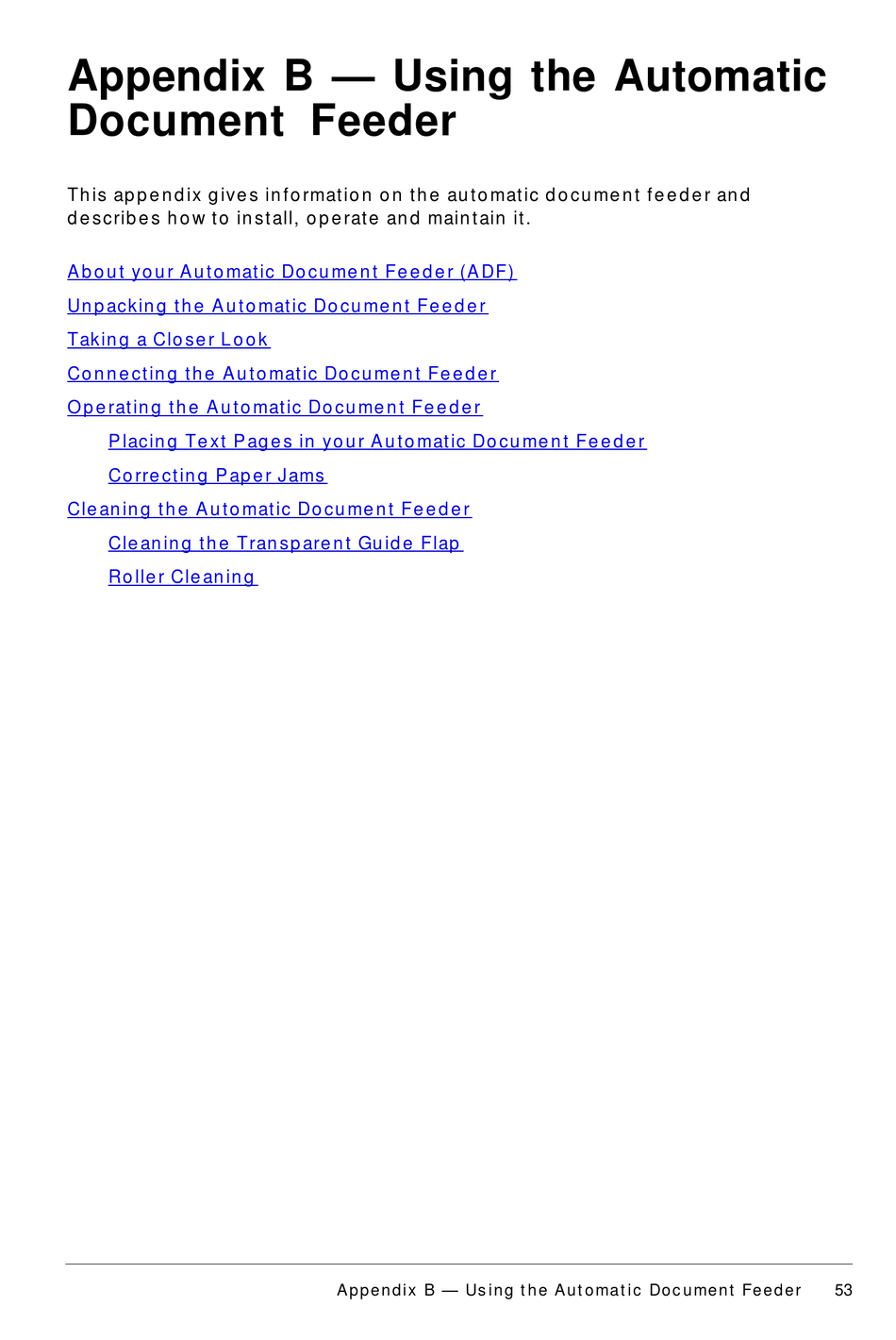 Appendix B — Using the Automatic Document Feeder

This appendix gives information on the automatic document feeder and describes how to install, operate and maintain it.

About your Automatic Document Feeder (ADF)

Unpacking the Automatic Document Feeder

Taking a Closer Look

Connecting the Automatic Document Feeder

Operating the Automatic Document Feeder

Placing Text Pages in your Automatic Document Feeder

Correcting Paper Jams

Cleaning the Automatic Document Feeder

Cleaning the Transparent Guide Flap

Roller Cleaning

Appendix B — Using the Automatic Document Feeder 53